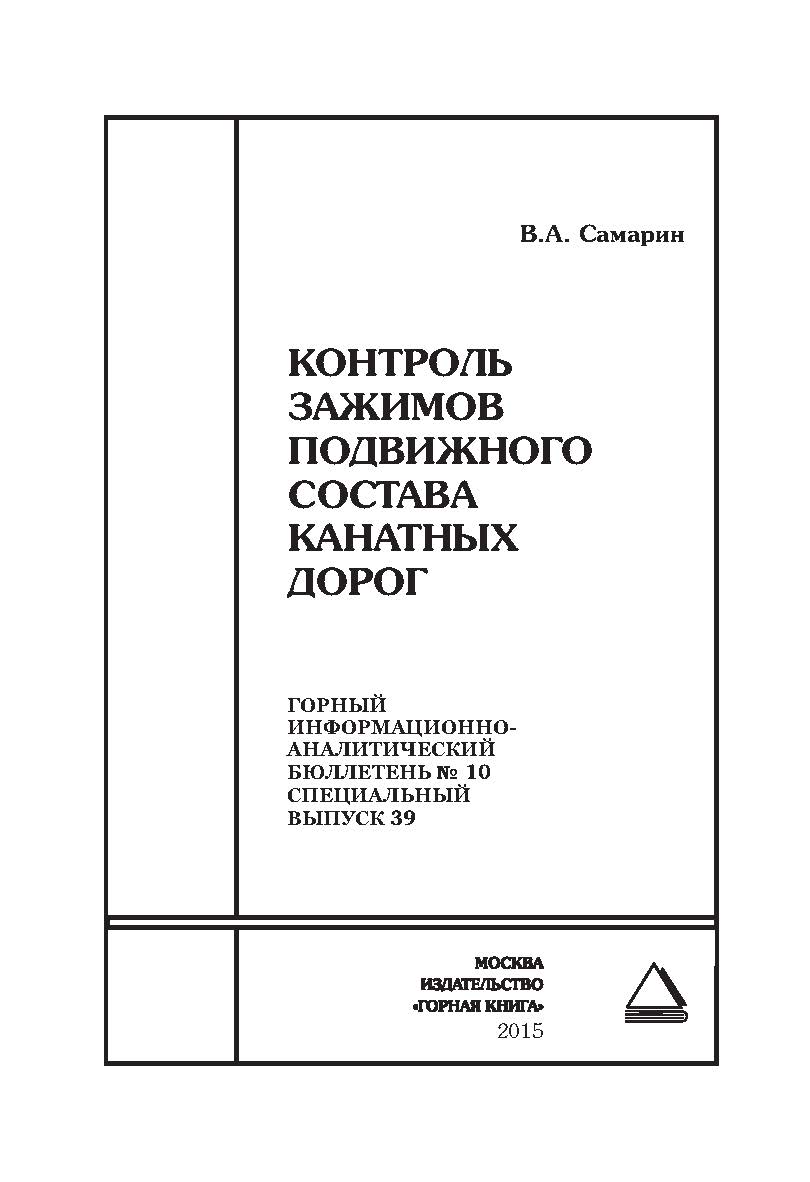 В.А. Самарин

КОНТРОЛЬ ЗАЖИМОВ ПОДВИЖНОГО СОСТАВА КАНАТНЫХ ДОРОГ

ГОРНЫЙ ИНФОРМАЦИОННО-АНАЛИТИЧЕСКИЙ БЮЛЛЕТЕНЬ № 10 СПЕЦИАЛЬНЫЙ ВЫПУСК 39

МОСКВА
ИЗДАТЕЛЬСТВО
«ГОРНАЯ КНИГА»
2015